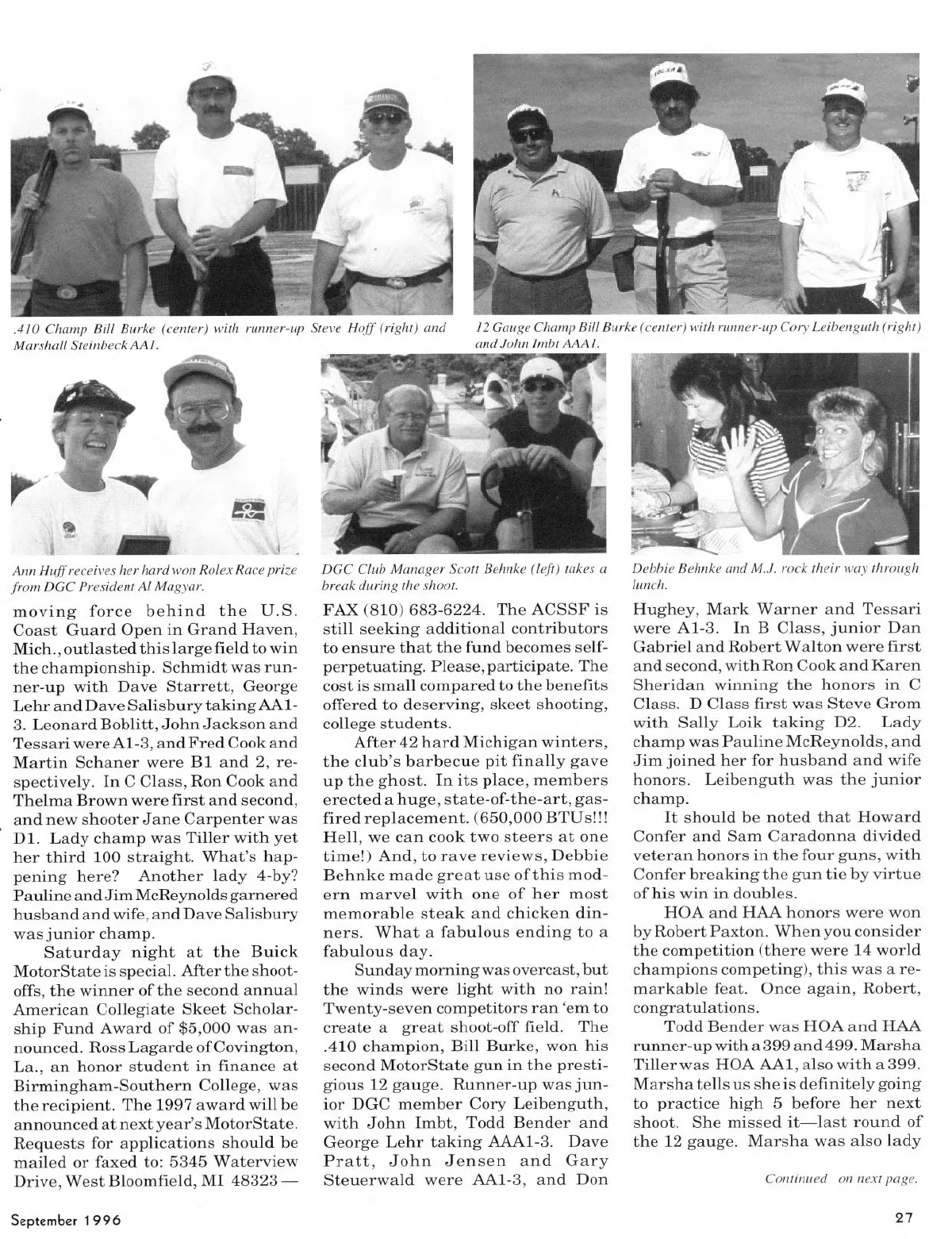 .410 Champ Bill Burke (center) with runner-up Steve Hoff (right) and Marshall Steinbeck AA1.

12 Gauge Champ Bill Burke (center) with runner-up Cory Leibenguth (right) and John Imbt AAA1.

Ann Huff receives her hard won Rolex Race prize from DGC President Al Magyar.

DGC Club Manager Scott Behnke (left) takes a break during the shoot.

Debbie Behnke and M.J. rock their way through lunch.

moving force behind the U.S. Coast Guard Open in Grand Haven, Mich., outlasted this large field to win the championship. Schmidt was runner-up with Dave Starrett, George Lehr and Dave Salisbury taking AA1-3. Leonard Boblitt, John Jackson and Tessari were A1-3, and Fred Cook and Martin Schaner were B1 and 2, respectively. In C Class, Ron Cook and Thelma Brown were first and second, and new shooter Jane Carpenter was D1. Lady champ was Tiller with yet her third 100 straight. What's happening here? Another lady 4-by? Pauline and Jim McReynolds garnered husband and wife, and Dave Salisbury was junior champ.

Saturday night at the Buick MotorState is special. After the shoot-offs, the winner of the second annual American Collegiate Skeet Scholarship Fund Award of $5,000 was announced. Ross Lagarde of Covington, La., an honor student in finance at Birmingham-Southern College, was the recipient. The 1997 award will be announced at next year's MotorState. Requests for applications should be mailed or faxed to: 5345 Waterview Drive, West Bloomfield, MI 48323 — FAX (810) 683-6224. The ACSSF is still seeking additional contributors to ensure that the fund becomes self-perpetuating. Please, participate. The cost is small compared to the benefits offered to deserving, skeet shooting, college students.

After 42 hard Michigan winters, the club's barbecue pit finally gave up the ghost. In its place, members erected a huge, state-of-the-art, gas-fired replacement. (650,000 BTUs!!! Hell, we can cook two steers at one time!) And, to rave reviews, Debbie Behnke made great use of this modern marvel with one of her most memorable steak and chicken dinners. What a fabulous ending to a fabulous day.

Sunday morning was overcast, but the winds were light with no rain! Twenty-seven competitors ran 'em to create a great shoot-off field. The .410 champion, Bill Burke, won his second MotorState gun in the prestigious 12 gauge. Runner-up was junior DGC member Cory Leibenguth, with John Imbt, Todd Bender and George Lehr taking AAA1-3. Dave Pratt, John Jensen and Gary Steuerwald were AA1-3, and Don Hughey, Mark Warner and Tessari were A1-3. In B Class, junior Dan Gabriel and Robert Walton were first and second, with Ron Cook and Karen Sheridan winning the honors in C Class. D Class first was Steve Grom with Sally Loik taking D2. Lady champ was Pauline McReynolds, and Jim joined her for husband and wife honors. Leibenguth was the junior champ.

It should be noted that Howard Confer and Sam Caradonna divided veteran honors in the four guns, with Confer breaking the gun tie by virtue of his win in doubles.

HOA and HAA honors were won by Robert Paxton. When you consider the competition (there were 14 world champions competing), this was a remarkable feat. Once again, Robert, congratulations.

Todd Bender was HOA and HAA runner-up with a 399 and 499. Marsha Tiller was HOA AA1, also with a 399. Marsha tells us she is definitely going to practice high 5 before her next shoot. She missed it—last round of the 12 gauge. Marsha was also lady

Continued on next page.

September 1996

27